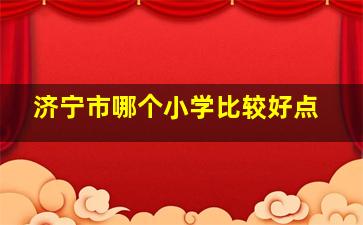 济宁市哪个小学比较好点